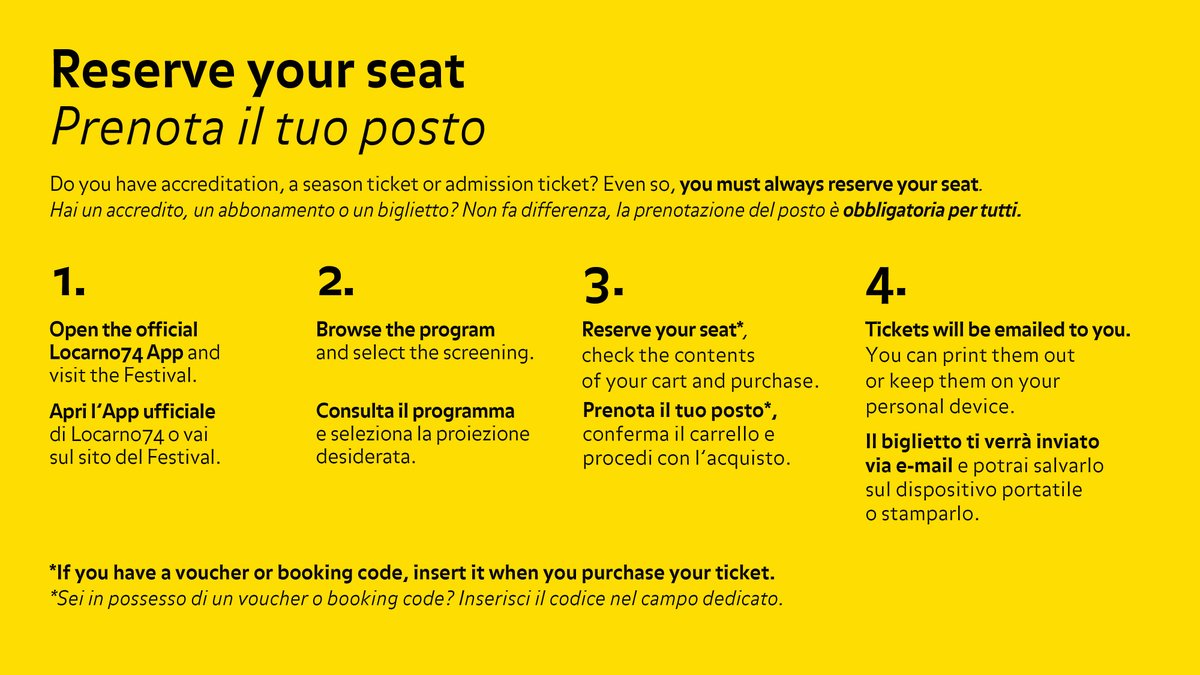 Reserve your seat
Prenota il tuo posto

Do you have accreditation, a season ticket or admission ticket? Even so, you must always reserve your seat.
Hai un accredito, un abbonamento o un biglietto? Non fa differenza, la prenotazione del posto è obbligatoria per tutti.

1.

Open the official Locarno74 App and visit the Festival.

Apri l'App ufficiale di Locarno74 o vai sul sito del Festival.

2.

Browse the program and select the screening.

Consulta il programma e seleziona la proiezione desiderata.

3.

Reserve your seat*, check the contents of your cart and purchase.

Prenota il tuo posto*, conferma il carrello e procedi con l'acquisto.

4.

Tickets will be emailed to you. You can print them out or keep them on your personal device.

Il biglietto ti verrà inviato via e-mail e potrai salvarlo sul dispositivo portatile o stamparlo.

*If you have a voucher or booking code, insert it when you purchase your ticket.
*Sei in possesso di un voucher o booking code? Inserisci il codice nel campo dedicato.